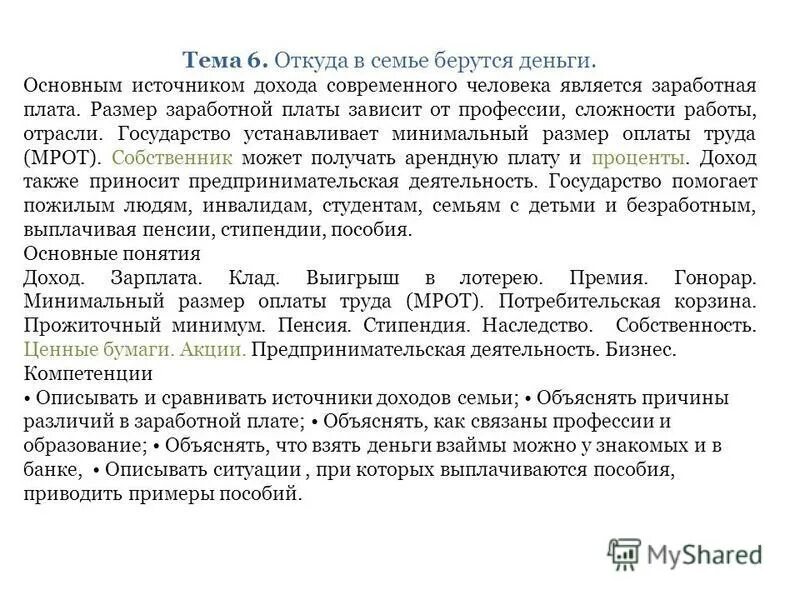 Тема 6. Откуда в семье берутся деньги.
Основным источником дохода современного человека является заработная плата. Размер заработной платы зависит от профессии, сложности работы, отрасли. Государство устанавливает минимальный размер оплаты труда (МРОТ). Собственник может получать арендную плату и проценты. Доход также приносит предпринимательская деятельность. Государство помогает пожилым людям, инвалидам, студентам, семьям с детьми и безработным, выплачивая пенсии, стипендии, пособия.
Основные понятия
Доход. Зарплата. Клад. Выигрыш в лотерею. Премия. Гонорар. Минимальный размер оплаты труда (МРОТ). Потребительская корзина. Прожиточный минимум. Пенсия. Стипендия. Наследство. Собственность. Ценные бумаги. Акции. Предпринимательская деятельность. Бизнес.
Компетенции
• Описывать и сравнивать источники доходов семьи; • Объяснять причины различий в заработной плате; • Объяснять, как связаны профессии и образование; • Объяснять, что взять деньги взаймы можно у знакомых и в банке, • Описывать ситуации , при которых выплачиваются пособия, приводить примеры пособий.

MyShared